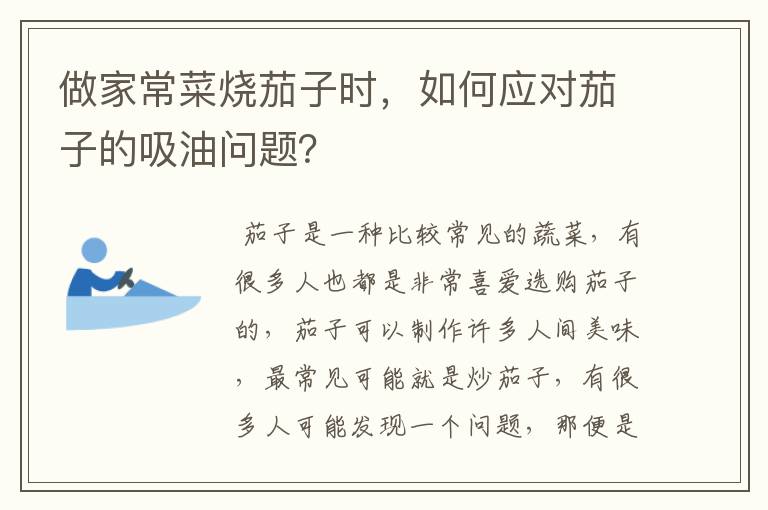 做家常菜烧茄子时，如何应对茄子的吸油问题？

茄子是一种比较常见的蔬菜，有很多人也都是非常喜爱选购茄子的，茄子可以制作许多人间美味，最常见可能就是炒茄子，有很多人可能发现一个问题，那便是